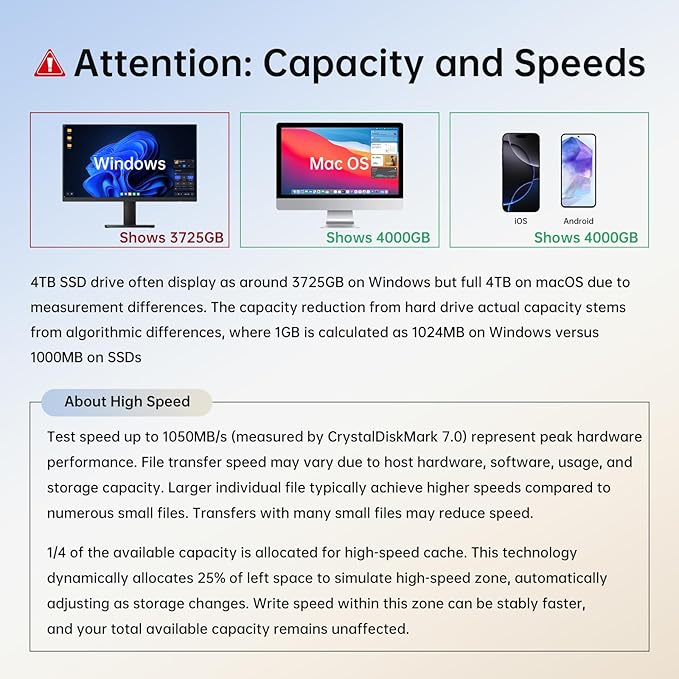 Attention: Capacity and Speeds

Windows
Shows 3725GB

Mac OS
Shows 4000GB

iOS
Android
Shows 4000GB

4TB SSD drive often display as around 3725GB on Windows but full 4TB on macOS due to measurement differences. The capacity reduction from hard drive actual capacity stems from algorithmic differences, where 1GB is calculated as 1024MB on Windows versus 1000MB on SSDs

About High Speed

Test speed up to 1050MB/s (measured by CrystalDiskMark 7.0) represent peak hardware performance. File transfer speed may vary due to host hardware, software, usage, and storage capacity. Larger individual file typically achieve higher speeds compared to numerous small files. Transfers with many small files may reduce speed.

1/4 of the available capacity is allocated for high-speed cache. This technology dynamically allocates 25% of left space to simulate high-speed zone, automatically adjusting as storage changes. Write speed within this zone can be stably faster, and your total available capacity remains unaffected.